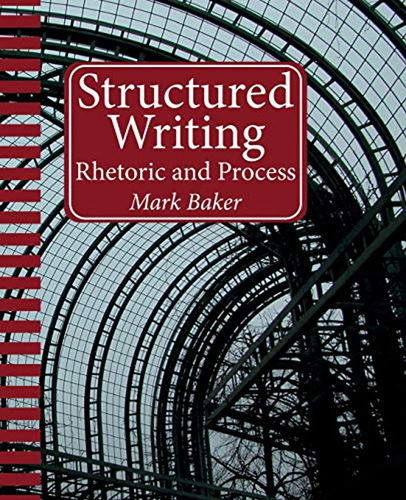 Structured Writing
Rhetoric and Process
Mark Baker